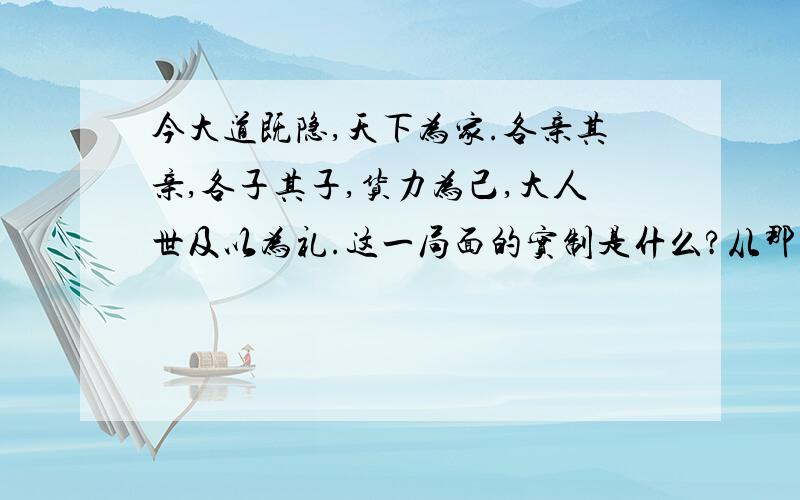 今大道既隐,天下为家.各亲其亲,各子其子,货力为己,大人世及以为礼.这一局面的实制是什么?从那